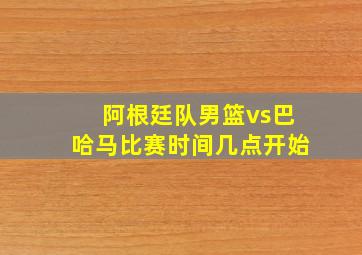 阿根廷队男篮vs巴哈马比赛时间几点开始